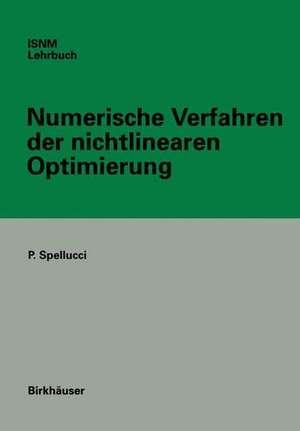 ISNM
Lehrbuch

Numerische Verfahren der nichtlinearen Optimierung

P. Spellucci

Birkhäuser